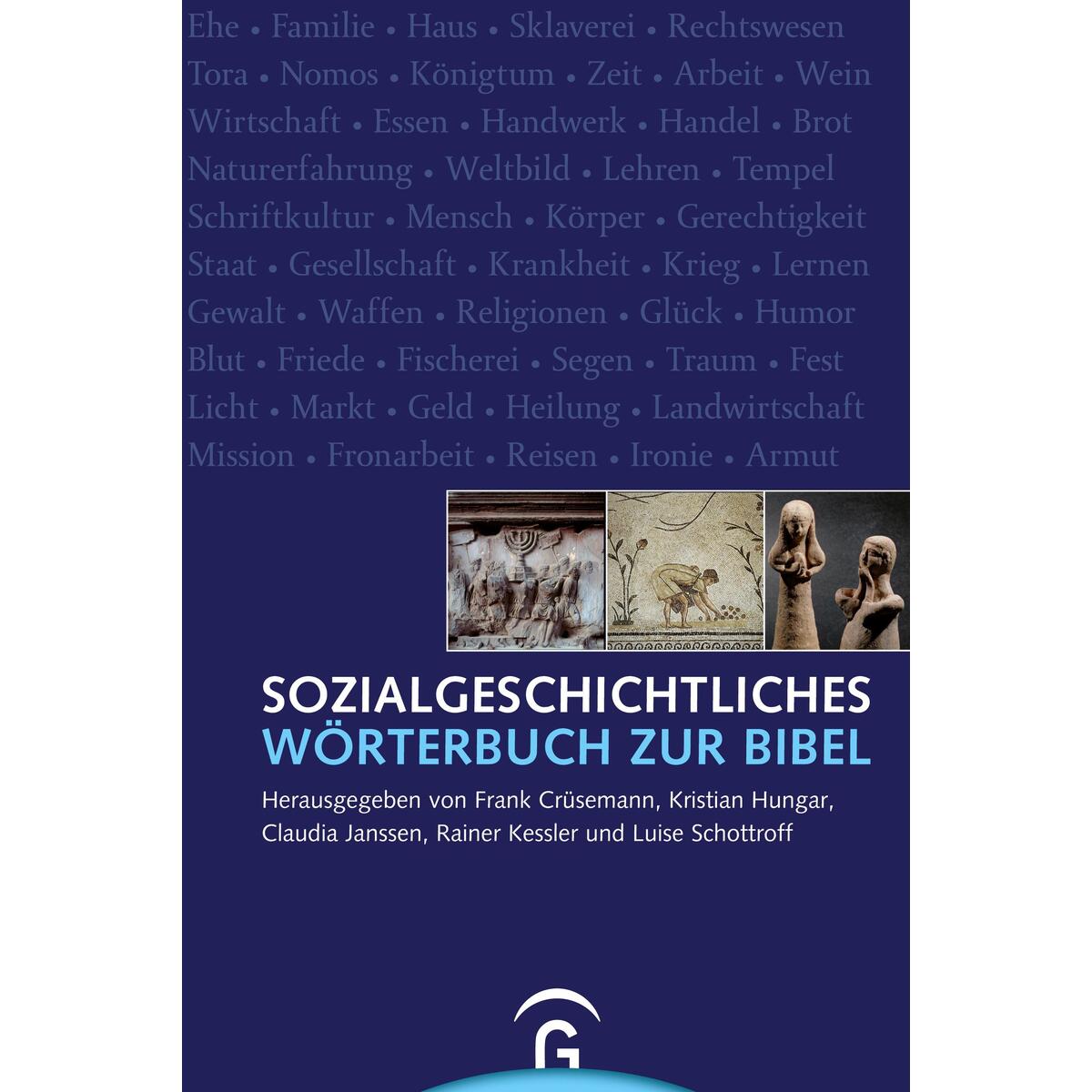 Ehe • Familie • Haus • Sklaverei • Rechtswesen
Tora • Nomos • Königtum • Zeit • Arbeit • Wein
Wirtschaft • Essen • Handwerk • Handel • Brot
Naturerfahrung • Weltbild • Lehren • Tempel
Schriftkultur • Mensch • Körper • Gerechtigkeit
Staat • Gesellschaft • Krankheit • Krieg • Lernen
Gewalt • Waffen • Religionen • Glück • Humor
Blut • Friede • Fischerei • Segen • Traum • Fest
Licht • Markt • Geld • Heilung • Landwirtschaft
Mission • Fronarbeit • Reisen • Ironie • Armut

SOZIALGESCHICHTLICHES
WÖRTERBUCH ZUR BIBEL

Herausgegeben von Frank Crüsemann, Kristian Hungar, Claudia Janssen, Rainer Kessler und Luise Schottroff

G